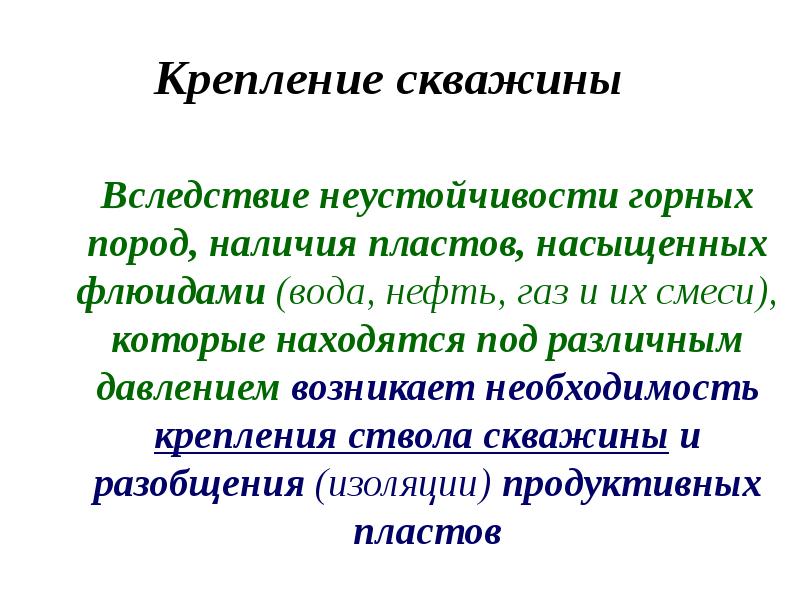 Крепление скважины

Вследствие неустойчивости горных пород, наличия пластов, насыщенных флюидами (вода, нефть, газ и их смеси), которые находятся под различным давлением возникает необходимость крепления ствола скважины и разобщения (изоляции) продуктивных пластов